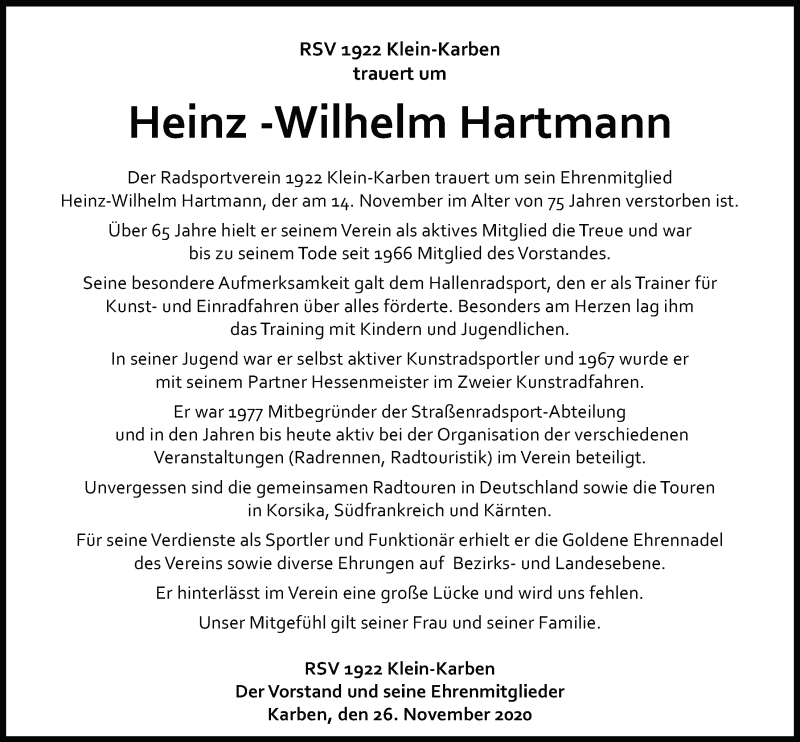 RSV 1922 Klein-Karben
trauert um

Heinz -Wilhelm Hartmann

Der Radsportverein 1922 Klein-Karben trauert um sein Ehrenmitglied Heinz-Wilhelm Hartmann, der am 14. November im Alter von 75 Jahren verstorben ist.

Über 65 Jahre hielt er seinem Verein als aktives Mitglied die Treue und war bis zu seinem Tode seit 1966 Mitglied des Vorstandes.

Seine besondere Aufmerksamkeit galt dem Hallenradsport, den er als Trainer für Kunst- und Einradfahren über alles förderte. Besonders am Herzen lag ihm das Training mit Kindern und Jugendlichen.

In seiner Jugend war er selbst aktiver Kunstradsportler und 1967 wurde er mit seinem Partner Hessenmeister im Zweier Kunstradfahren.

Er war 1977 Mitbegründer der Straßenradsport-Abteilung und in den Jahren bis heute aktiv bei der Organisation der verschiedenen Veranstaltungen (Radrennen, Radtouristik) im Verein beteiligt.

Unvergessen sind die gemeinsamen Radtouren in Deutschland sowie die Touren in Korsika, Südfrankreich und Kärnten.

Für seine Verdienste als Sportler und Funktionär erhielt er die Goldene Ehrennadel des Vereins sowie diverse Ehrungen auf Bezirks- und Landesebene.

Er hinterlässt im Verein eine große Lücke und wird uns fehlen.

Unser Mitgefühl gilt seiner Frau und seiner Familie.

RSV 1922 Klein-Karben
Der Vorstand und seine Ehrenmitglieder
Karben, den 26. November 2020